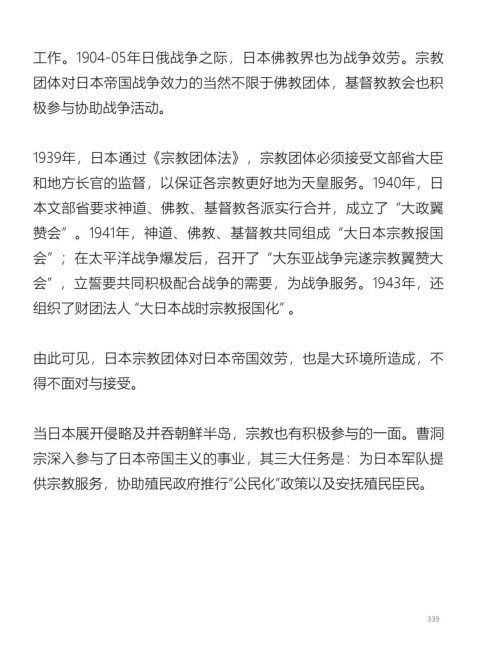 工作。1904-05年日俄战争之际，日本佛教界也为战争效劳。宗教团体对日本帝国战争效力的当然不限于佛教团体，基督教教会也积极参与协助战争活动。

1939年，日本通过《宗教团体法》，宗教团体必须接受文部省大臣和地方长官的监督，以保证各宗教更好地为天皇服务。1940年，日本文部省要求神道、佛教、基督教各派实行合并，成立了“大政翼赞会”。1941年，神道、佛教、基督教共同组成“大日本宗教报国会”；在太平洋战争爆发后，召开了“大东亚战争完遂宗教翼赞大会”，立誓要共同积极配合战争的需要，为战争服务。1943年，还组织了财团法人“大日本战时宗教报国化”。

由此可见，日本宗教团体对日本帝国效劳，也是大环境所造成，不得不面对与接受。

当日本展开侵略及并吞朝鲜半岛，宗教也有积极参与的一面。曹洞宗深入参与了日本帝国主义的事业，其三大任务是：为日本军队提供宗教服务，协助殖民政府推行“公民化”政策以及安抚殖民臣民。

339